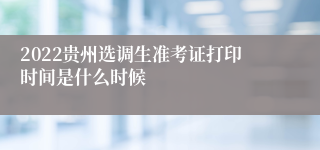 2022贵州选调生准考证打印时间是什么时候